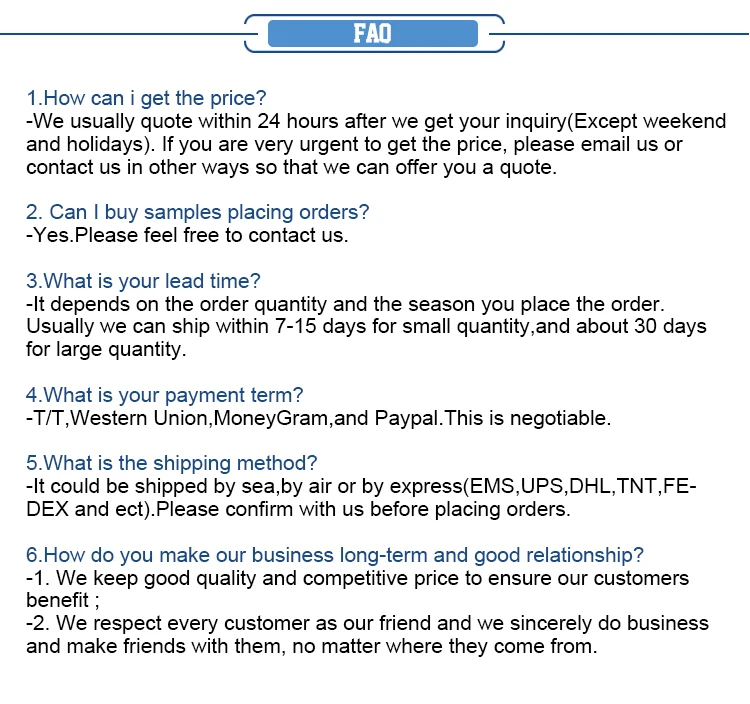 FAQ

1.How can i get the price?
-We usually quote within 24 hours after we get your inquiry(Except weekend and holidays). If you are very urgent to get the price, please email us or contact us in other ways so that we can offer you a quote.

2. Can I buy samples placing orders?
-Yes.Please feel free to contact us.

3.What is your lead time?
-It depends on the order quantity and the season you place the order. Usually we can ship within 7-15 days for small quantity,and about 30 days for large quantity.

4.What is your payment term?
-T/T,Western Union,MoneyGram,and Paypal.This is negotiable.

5.What is the shipping method?
-It could be shipped by sea,by air or by express(EMS,UPS,DHL,TNT,FEDEX and ect).Please confirm with us before placing orders.

6.How do you make our business long-term and good relationship?
-1. We keep good quality and competitive price to ensure our customers benefit ;
-2. We respect every customer as our friend and we sincerely do business and make friends with them, no matter where they come from.